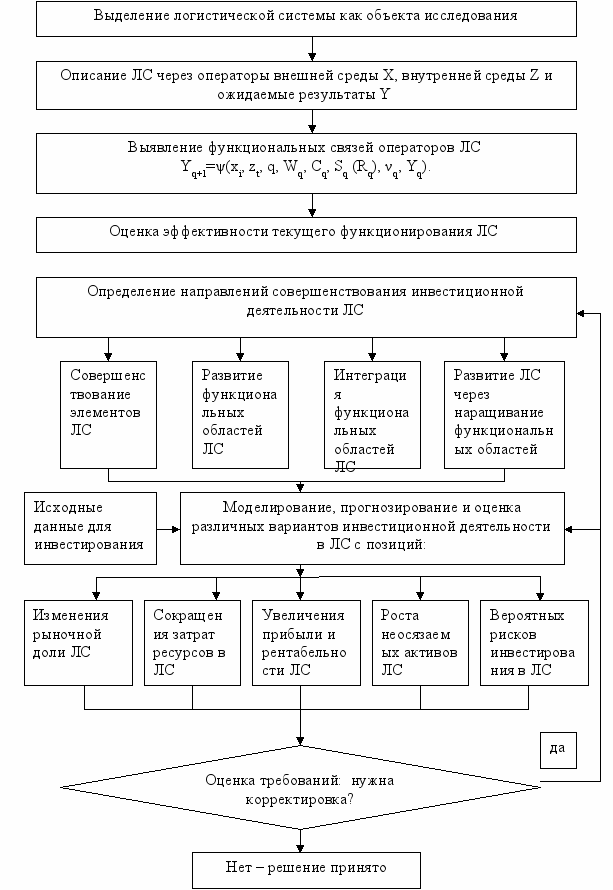 Выделение логистической системы как объекта исследования

Описание ЛС через операторы внешней среды X, внутренней среды Z и ожидаемые результаты Y

Выявление функциональных связей операторов ЛС
$Y_{q+1}=\psi(x_i, z_t, q, W_q, C_q, S_q (R_q), \nu_q, Y_q)$.

Оценка эффективности текущего функционирования ЛС

Определение направлений совершенствования инвестиционной деятельности ЛС

Совершенствование элементов ЛС

Развитие функциональных областей ЛС

Интеграция функциональных областей ЛС

Развитие ЛС через наращивание функциональных областей

Исходные данные для инвестирования

Моделирование, прогнозирование и оценка различных вариантов инвестиционной деятельности в ЛС с позиций:

Изменения рыночной доли ЛС

Сокращения затрат ресурсов в ЛС

Увеличения прибыли и рентабельности ЛС

Роста неосязаемых активов ЛС

Вероятных рисков инвестирования в ЛС

да

Оценка требований: нужна корректировка?

Нет – решение принято